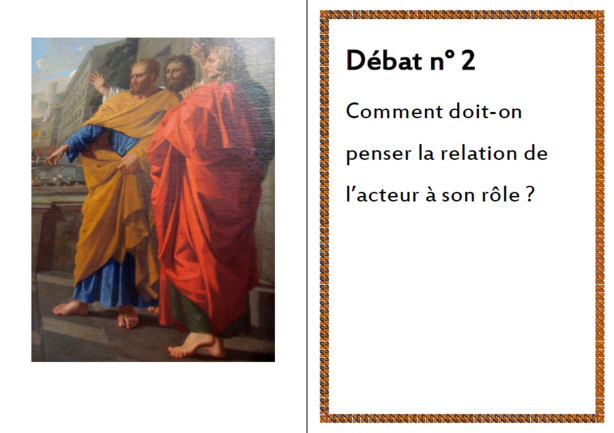 Débat n° 2

Comment doit-on penser la relation de l'acteur à son rôle ?